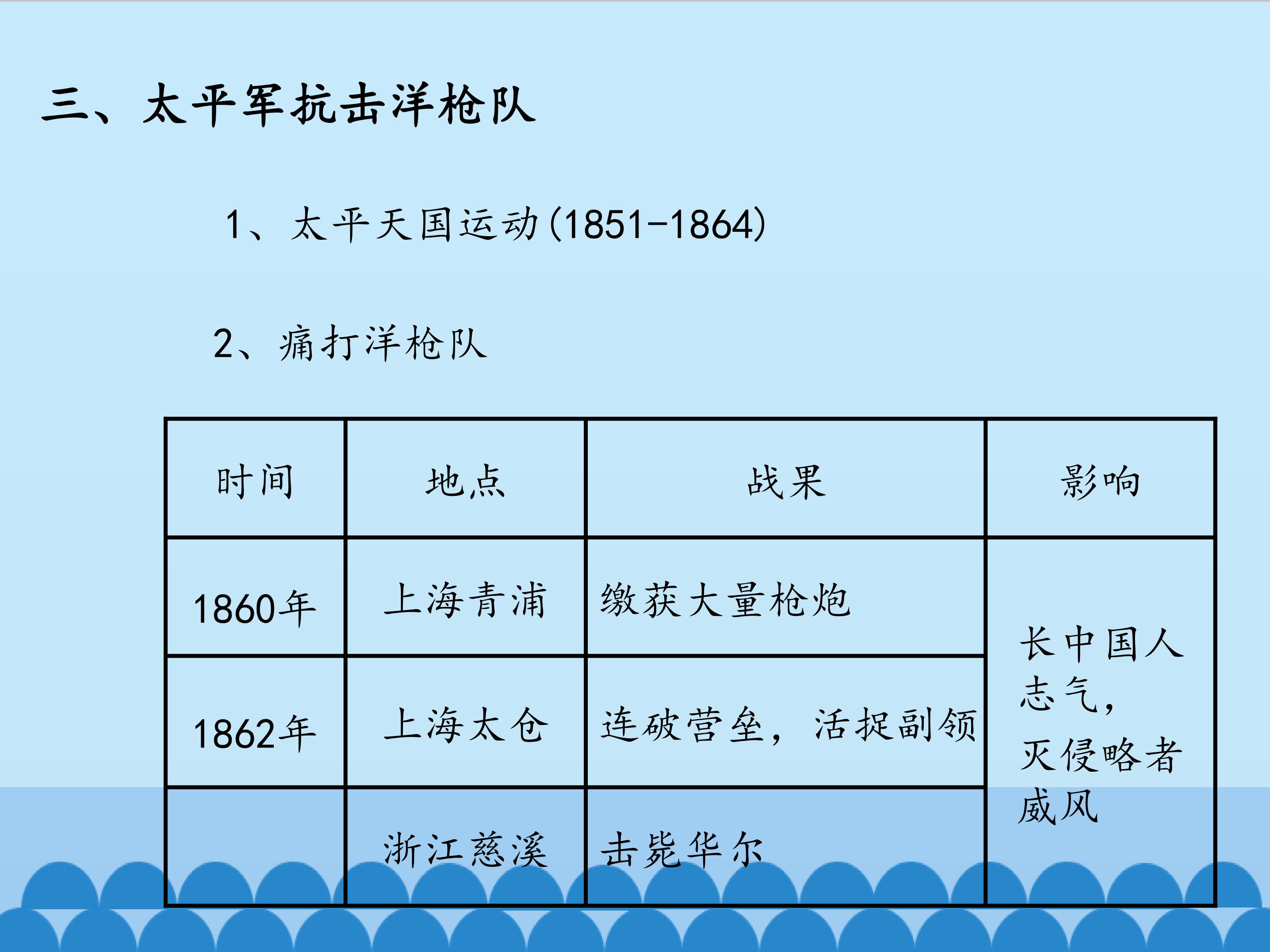 三、太平军抗击洋枪队

1、太平天国运动(1851-1864)

2、痛打洋枪队

| 时间 | 地点 | 战果 | 影响 |
|---|---|---|---|
| 1860年 | 上海青浦 | 缴获大量枪炮 | 长中国人志气，灭侵略者威风 |
| 1862年 | 上海太仓 | 连破营垒，活捉副领 | |
| | 浙江慈溪 | 击毙华尔 | |